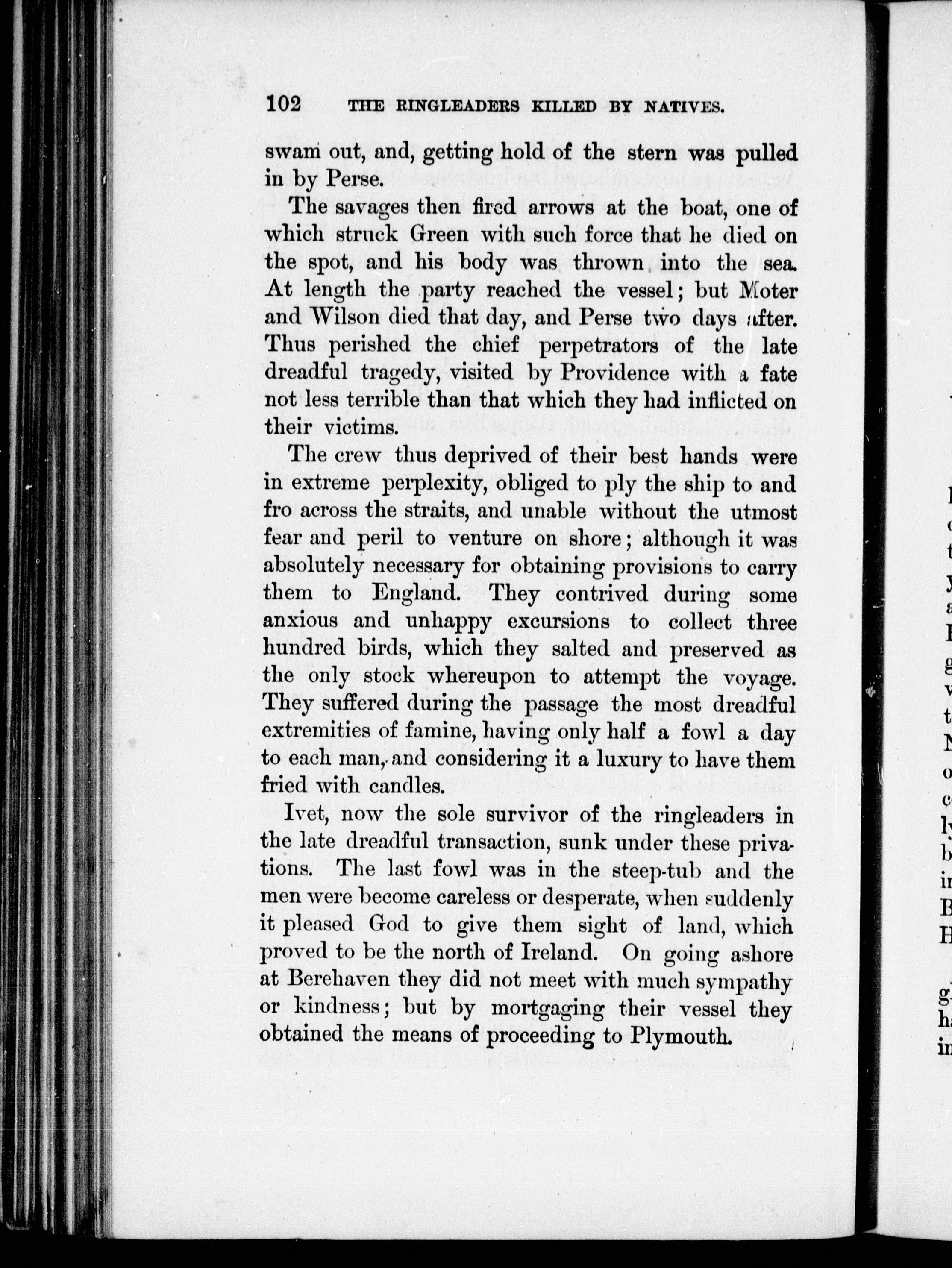 102 THE RINGLEADERS KILLED BY NATIVES.

swam out, and, getting hold of the stern was pulled in by Perse.

The savages then fired arrows at the boat, one of which struck Green with such force that he died on the spot, and his body was thrown into the sea. At length the party reached the vessel; but Moter and Wilson died that day, and Perse two days after. Thus perished the chief perpetrators of the late dreadful tragedy, visited by Providence with a fate not less terrible than that which they had inflicted on their victims.

The crew thus deprived of their best hands were in extreme perplexity, obliged to ply the ship to and fro across the straits, and unable without the utmost fear and peril to venture on shore; although it was absolutely necessary for obtaining provisions to carry them to England. They contrived during some anxious and unhappy excursions to collect three hundred birds, which they salted and preserved as the only stock whereupon to attempt the voyage. They suffered during the passage the most dreadful extremities of famine, having only half a fowl a day to each man, and considering it a luxury to have them fried with candles.

Ivet, now the sole survivor of the ringleaders in the late dreadful transaction, sunk under these privations. The last fowl was in the steep-tub and the men were become careless or desperate, when suddenly it pleased God to give them sight of land, which proved to be the north of Ireland. On going ashore at Berehaven they did not meet with much sympathy or kindness; but by mortgaging their vessel they obtained the means of proceeding to Plymouth.